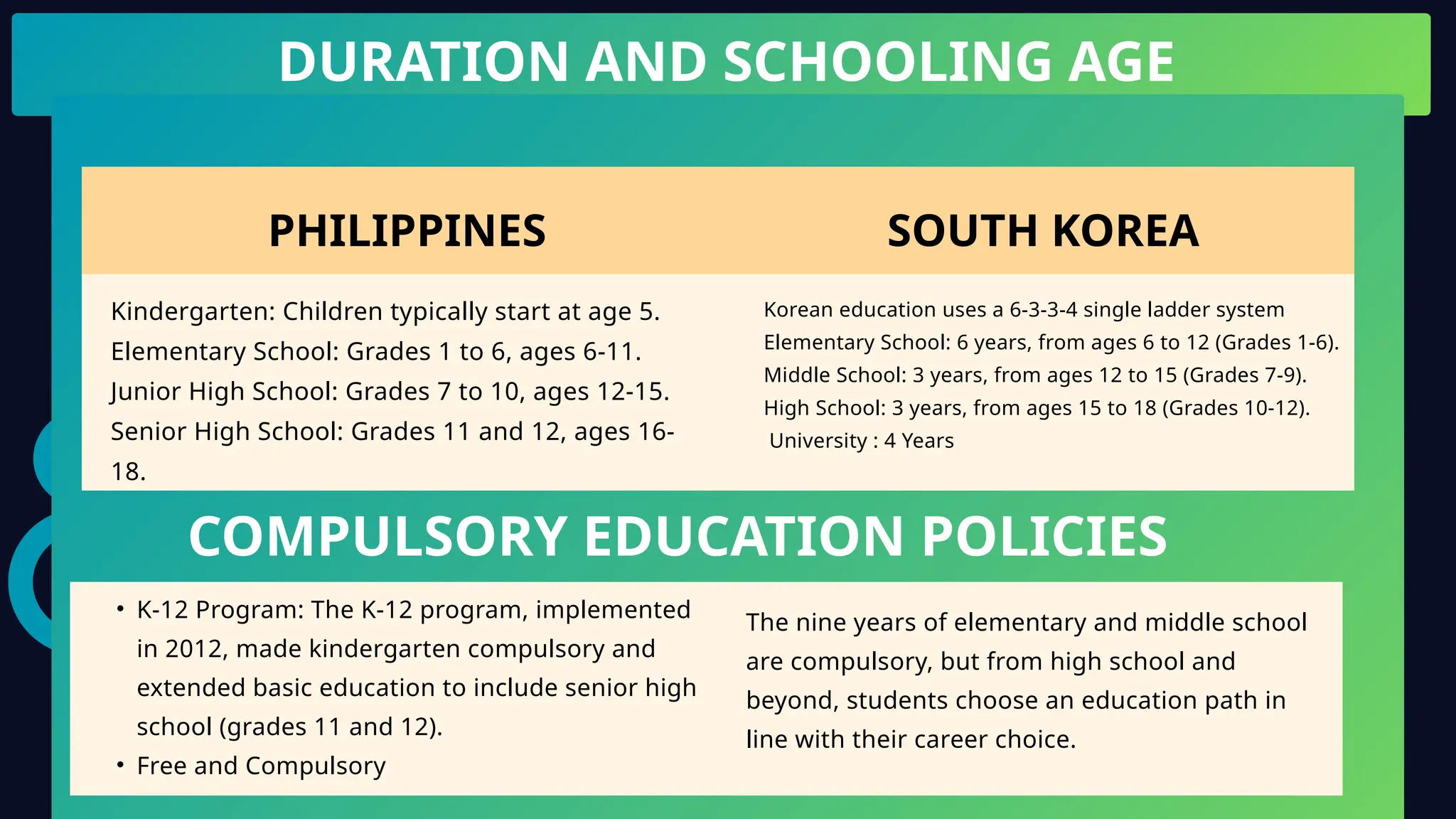 DURATION AND SCHOOLING AGE

PHILIPPINES

Kindergarten: Children typically start at age 5.
Elementary School: Grades 1 to 6, ages 6-11.
Junior High School: Grades 7 to 10, ages 12-15.
Senior High School: Grades 11 and 12, ages 16-18.

SOUTH KOREA

Korean education uses a 6-3-3-4 single ladder system
Elementary School: 6 years, from ages 6 to 12 (Grades 1-6).
Middle School: 3 years, from ages 12 to 15 (Grades 7-9).
High School: 3 years, from ages 15 to 18 (Grades 10-12).
University : 4 Years

COMPULSORY EDUCATION POLICIES

• K-12 Program: The K-12 program, implemented in 2012, made kindergarten compulsory and extended basic education to include senior high school (grades 11 and 12).
• Free and Compulsory

The nine years of elementary and middle school are compulsory, but from high school and beyond, students choose an education path in line with their career choice.